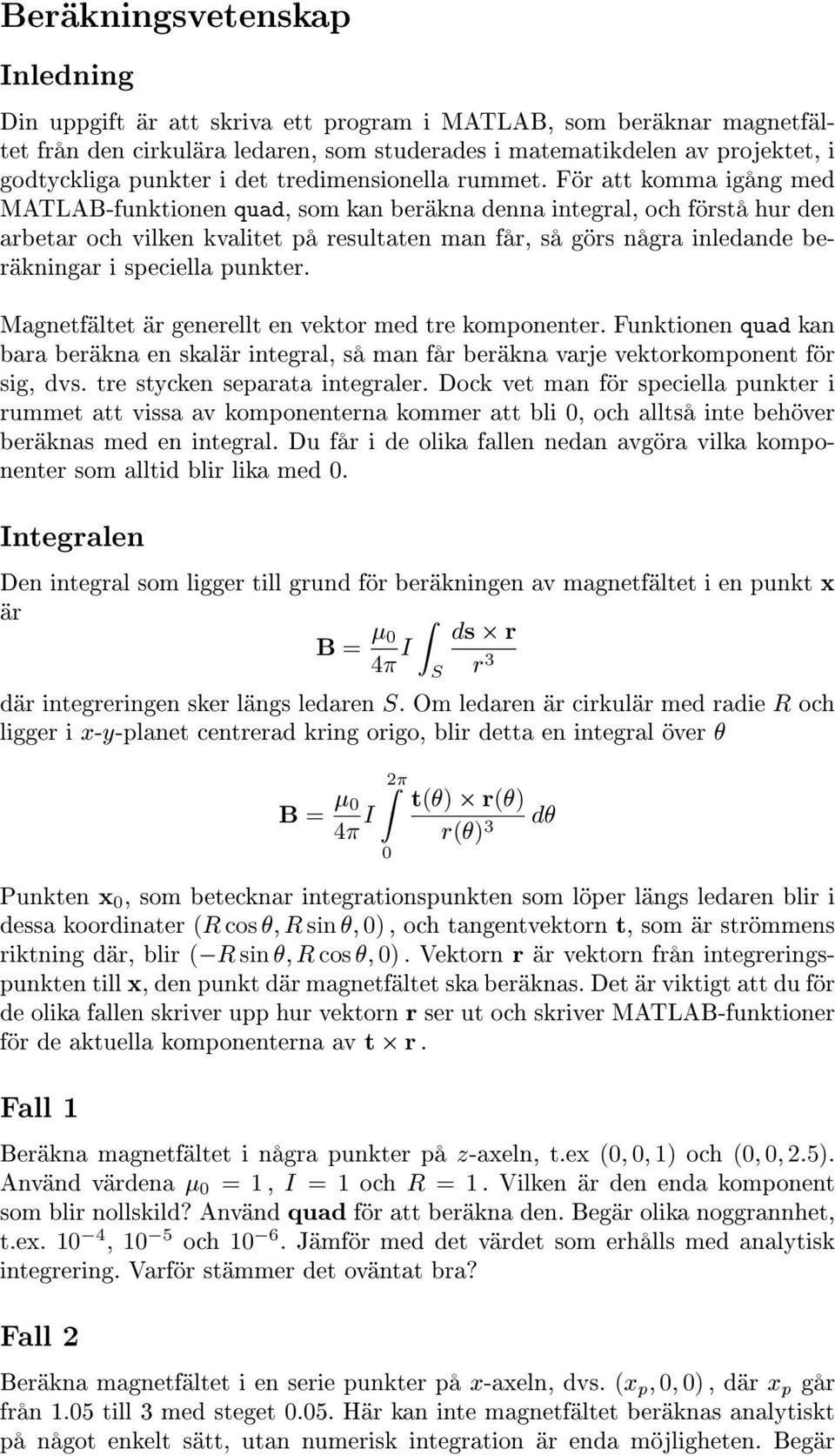 Beräkningsvetenskap

Inledning

Din uppgift är att skriva ett program i MATLAB, som beräknar magnetfältet från den cirkulära ledaren, som studerades i matematikdelen av projektet, i godtyckliga punkter i det tredimensionella rummet. För att komma igång med MATLAB-funktionen quad, som kan beräkna denna integral, och förstå hur den arbetar och vilken kvalitet på resultaten man får, så görs några inledande beräkningar i speciella punkter.

Magnetfältet är generellt en vektor med tre komponenter. Funktionen quad kan bara beräkna en skalär integral, så man får beräkna varje vektorkomponent för sig, dvs. tre stycken separata integraler. Dock vet man för speciella punkter i rummet att vissa av komponenterna kommer att bli 0, och alltså inte behöver beräknas med en integral. Du får i de olika fallen nedan avgöra vilka komponenter som alltid blir lika med 0.

Integralen

Den integral som ligger till grund för beräkningen av magnetfältet i en punkt $\mathbf{x}$ är

$\mathbf{B} = \frac{\mu_0}{4\pi} I \int_S \frac{d\mathbf{s} \times \mathbf{r}}{r^3}$

där integreringen sker längs ledaren $S$. Om ledaren är cirkulär med radie $R$ och ligger i $x$-$y$-planet centrerad kring origo, blir detta en integral över $\theta$

$\mathbf{B} = \frac{\mu_0}{4\pi} I \int_0^{2\pi} \frac{\mathbf{t}(\theta) \times \mathbf{r}(\theta)}{r(\theta)^3} d\theta$

Punkten $\mathbf{x}_0$, som betecknar integrationspunkten som löper längs ledaren blir i dessa koordinater $(R\cos\theta, R\sin\theta, 0)$, och tangentvektorn $\mathbf{t}$, som är strömmens riktning där, blir $(-R\sin\theta, R\cos\theta, 0)$. Vektorn $\mathbf{r}$ är vektorn från integreringspunkten till $\mathbf{x}$, den punkt där magnetfältet ska beräknas. Det är viktigt att du för de olika fallen skriver upp hur vektorn $\mathbf{r}$ ser ut och skriver MATLAB-funktioner för de aktuella komponenterna av $\mathbf{t} \times \mathbf{r}$.

Fall 1

Beräkna magnetfältet i några punkter på $z$-axeln, t.ex $(0, 0, 1)$ och $(0, 0, 2.5)$. Använd värdena $\mu_0 = 1$, $I = 1$ och $R = 1$. Vilken är den enda komponent som blir nollskild? Använd quad för att beräkna den. Begär olika noggrannhet, t.ex. $10^{-4}$, $10^{-5}$ och $10^{-6}$. Jämför med det värdet som erhålls med analytisk integrering. Varför stämmer det oväntat bra?

Fall 2

Beräkna magnetfältet i en serie punkter på $x$-axeln, dvs. $(x_p, 0, 0)$, där $x_p$ går från 1.05 till 3 med steget 0.05. Här kan inte magnetfältet beräknas analytiskt på något enkelt sätt, utan numerisk integration är enda möjligheten. Begär